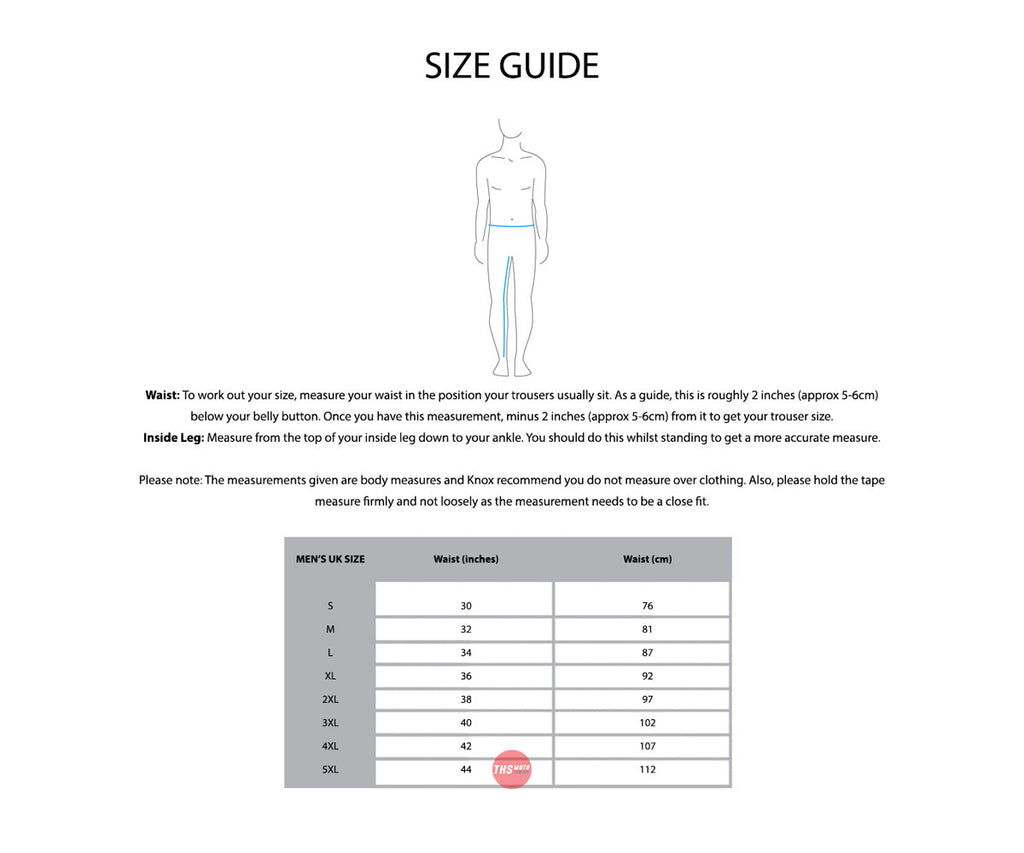 SIZE GUIDE

**Waist:** To work out your size, measure your waist in the position your trousers usually sit. As a guide, this is roughly 2 inches (approx 5-6cm) below your belly button. Once you have this measurement, minus 2 inches (approx 5-6cm) from it to get your trouser size.
**Inside Leg:** Measure from the top of your inside leg down to your ankle. You should do this whilst standing to get a more accurate measure.

Please note: The measurements given are body measures and Knox recommend you do not measure over clothing. Also, please hold the tape measure firmly and not loosely as the measurement needs to be a close fit.

| MEN'S UK SIZE | Waist (inches) | Waist (cm) |
|---|---|---|
| S | 30 | 76 |
| M | 32 | 81 |
| L | 34 | 87 |
| XL | 36 | 92 |
| 2XL | 38 | 97 |
| 3XL | 40 | 102 |
| 4XL | 42 | 107 |
| 5XL | 44 | 112 |

THS MOTO